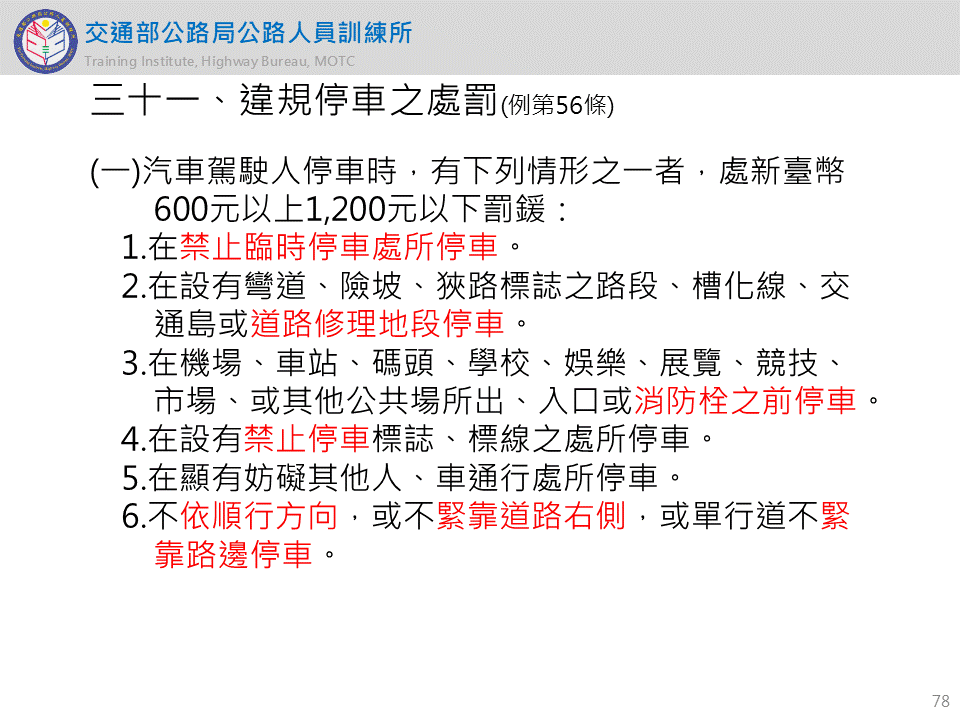 交通部公路局公路人員訓練所
Training Institute, Highway Bureau, MOTC

三十一、違規停車之處罰(例第56條)

(一)汽車駕駛人停車時，有下列情形之一者，處新臺幣600元以上1,200元以下罰鍰：
1.在禁止臨時停車處所停車。
2.在設有彎道、險坡、狹路標誌之路段、槽化線、交通島或道路修理地段停車。
3.在機場、車站、碼頭、學校、娛樂、展覽、競技、市場、或其他公共場所出、入口或消防栓之前停車。
4.在設有禁止停車標誌、標線之處所停車。
5.在顯有妨礙其他人、車通行處所停車。
6.不依順行方向，或不緊靠道路右側，或單行道不緊靠路邊停車。

78